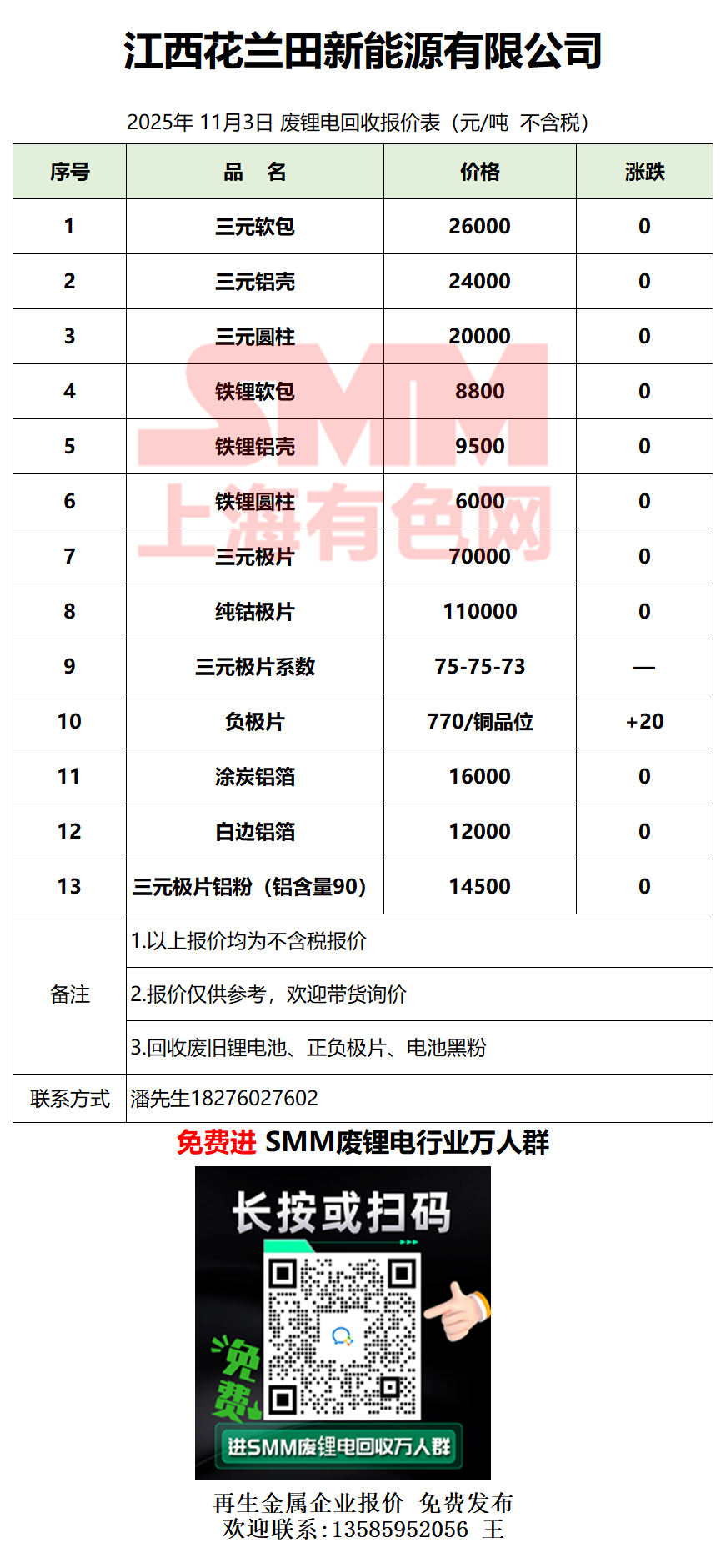 江西花兰田新能源有限公司

2025年 11月3日 废锂电回收报价表（元/吨 不含税）

| 序号 | 品　名 | 价格 | 涨跌 |
|---|---|---|---|
| 1 | 三元软包 | 26000 | 0 |
| 2 | 三元铝壳 | 24000 | 0 |
| 3 | 三元圆柱 | 20000 | 0 |
| 4 | 铁锂软包 | 8800 | 0 |
| 5 | 铁锂铝壳 | 9500 | 0 |
| 6 | 铁锂圆柱 | 6000 | 0 |
| 7 | 三元极片 | 70000 | 0 |
| 8 | 纯钴极片 | 110000 | 0 |
| 9 | 三元极片系数 | 75-75-73 | — |
| 10 | 负极片 | 770/铜品位 | +20 |
| 11 | 涂炭铝箔 | 16000 | 0 |
| 12 | 白边铝箔 | 12000 | 0 |
| 13 | 三元极片铝粉（铝含量90） | 14500 | 0 |
| 备注 | 1.以上报价均为不含税报价 | | |
| | 2.报价仅供参考，欢迎带货询价 | | |
| | 3.回收废旧锂电池、正负极片、电池黑粉 | | |
| 联系方式 | 潘先生18276027602 | | |

SMM
上海有色网

免费进 SMM废锂电行业万人群

长按或扫码

免费

进SMM废锂电回收万人群

再生金属企业报价 免费发布
欢迎联系：13585952056 王